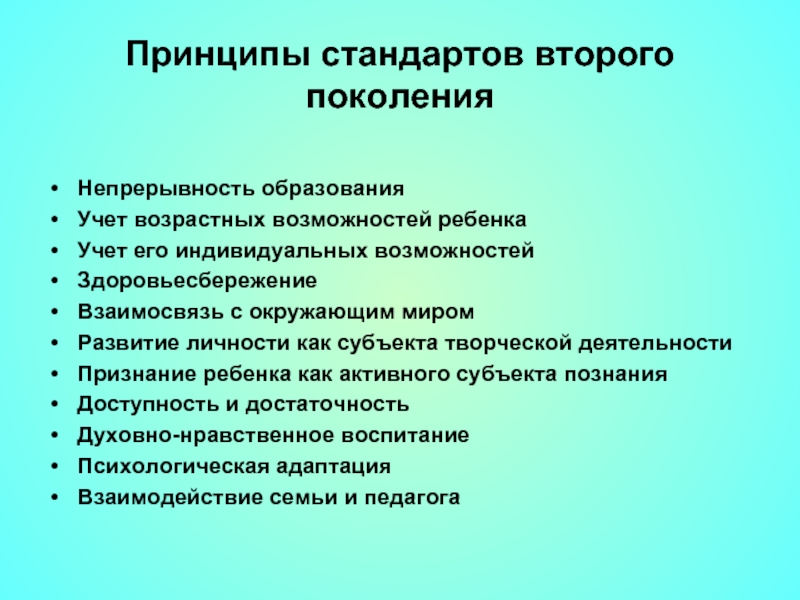 Принципы стандартов второго поколения

• Непрерывность образования
• Учет возрастных возможностей ребенка
• Учет его индивидуальных возможностей
• Здоровьесбережение
• Взаимосвязь с окружающим миром
• Развитие личности как субъекта творческой деятельности
• Признание ребенка как активного субъекта познания
• Доступность и достаточность
• Духовно-нравственное воспитание
• Психологическая адаптация
• Взаимодействие семьи и педагога